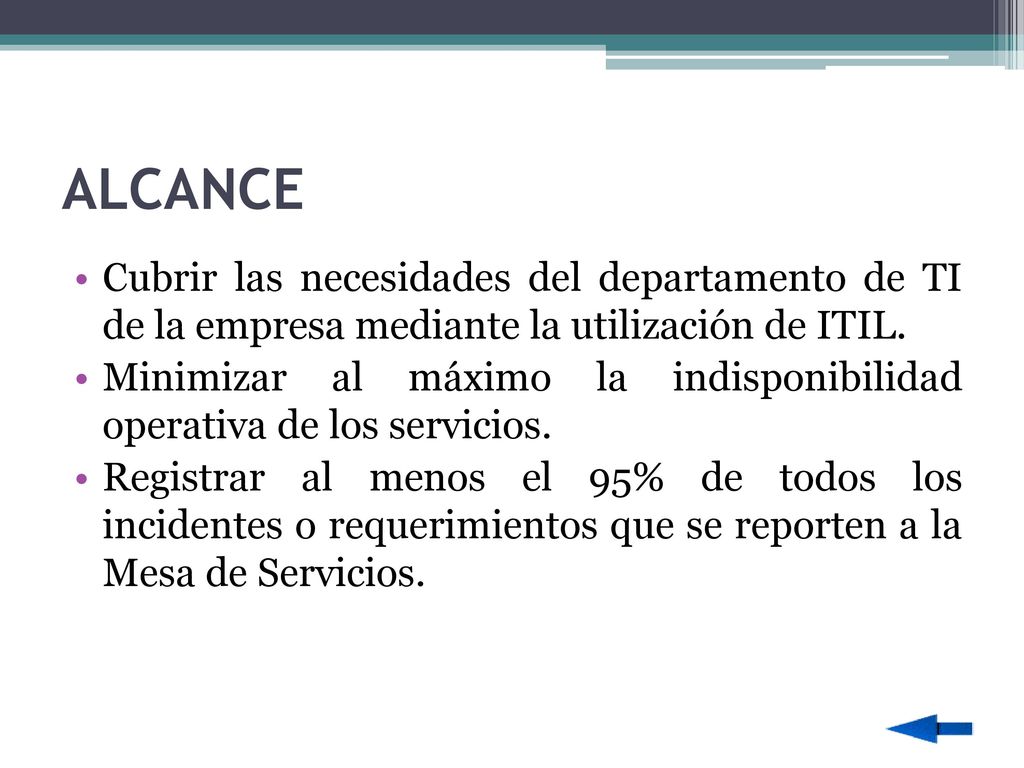 ALCANCE

• Cubrir las necesidades del departamento de TI de la empresa mediante la utilización de ITIL.
• Minimizar al máximo la indisponibilidad operativa de los servicios.
• Registrar al menos el 95% de todos los incidentes o requerimientos que se reporten a la Mesa de Servicios.